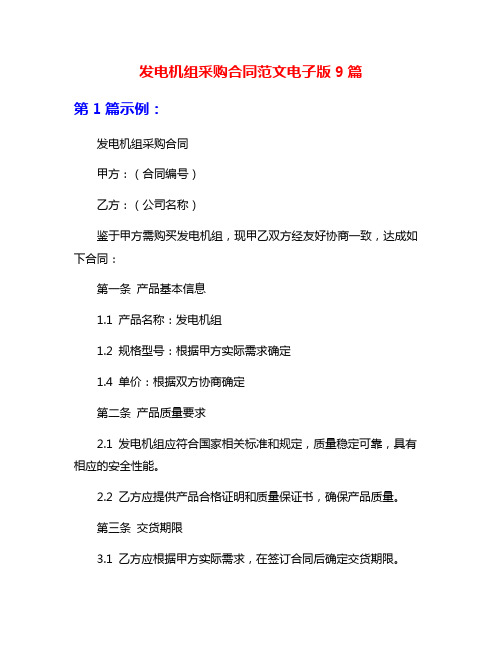 发电机组采购合同范文电子版 9 篇

第 1 篇示例：

发电机组采购合同

甲方：（合同编号）

乙方：（公司名称）

鉴于甲方需购买发电机组，现甲乙双方经友好协商一致，达成如下合同：

第一条 产品基本信息

1.1 产品名称：发电机组

1.2 规格型号：根据甲方实际需求确定

1.4 单价：根据双方协商确定

第二条 产品质量要求

2.1 发电机组应符合国家相关标准和规定，质量稳定可靠，具有相应的安全性能。

2.2 乙方应提供产品合格证明和质量保证书，确保产品质量。

第三条 交货期限

3.1 乙方应根据甲方实际需求，在签订合同后确定交货期限。